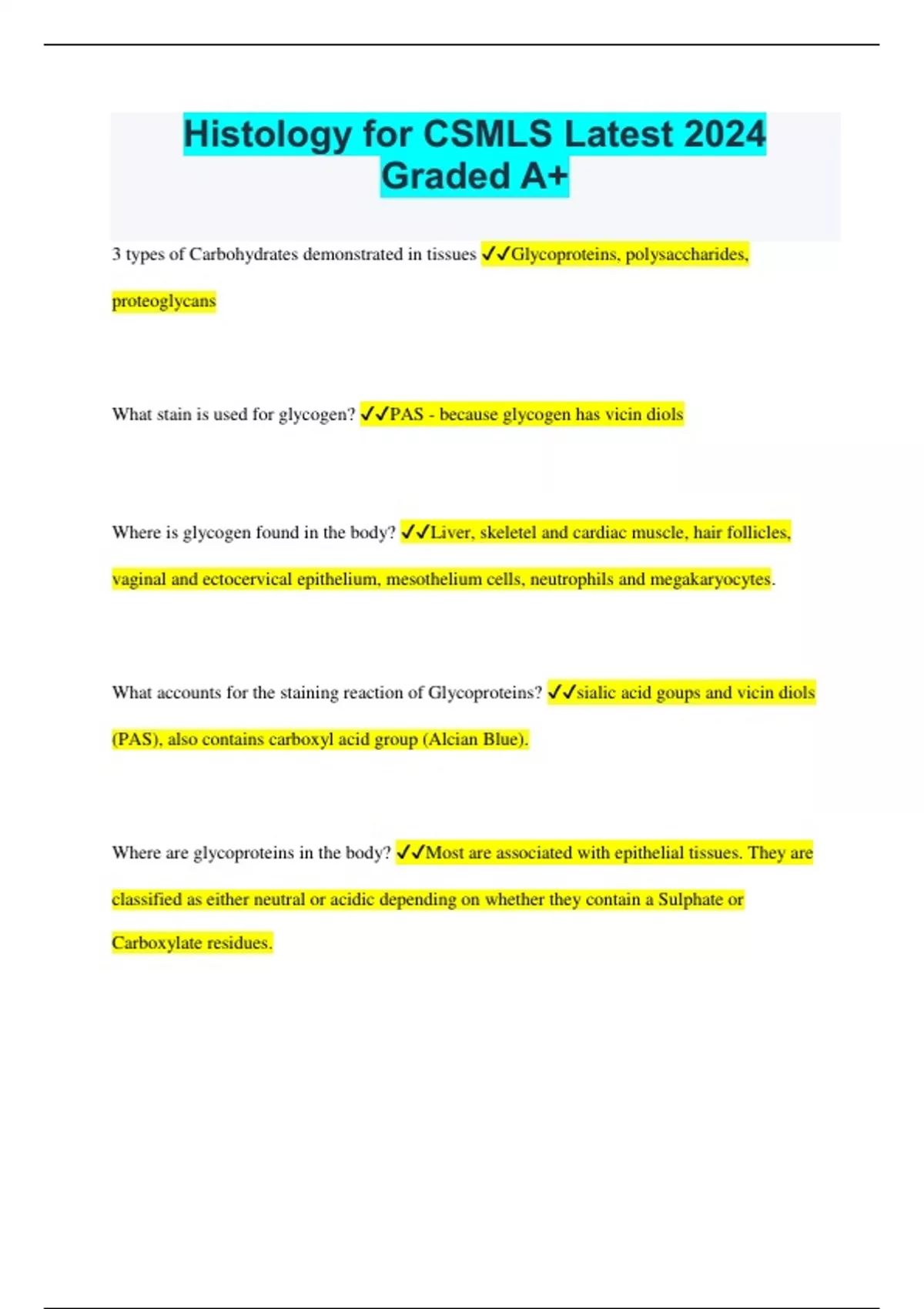 Histology for CSMLS Latest 2024 Graded A+

3 types of Carbohydrates demonstrated in tissues ✓✓Glycoproteins, polysaccharides, proteoglycans

What stain is used for glycogen? ✓✓PAS - because glycogen has vicin diols

Where is glycogen found in the body? ✓✓Liver, skeletel and cardiac muscle, hair follicles, vaginal and ectocervical epithelium, mesothelium cells, neutrophils and megakaryocytes.

What accounts for the staining reaction of Glycoproteins? ✓✓sialic acid goups and vicin diols (PAS), also contains carboxyl acid group (Alcian Blue).

Where are glycoproteins in the body? ✓✓Most are associated with epithelial tissues. They are classified as either neutral or acidic depending on whether they contain a Sulphate or Carboxylate residues.